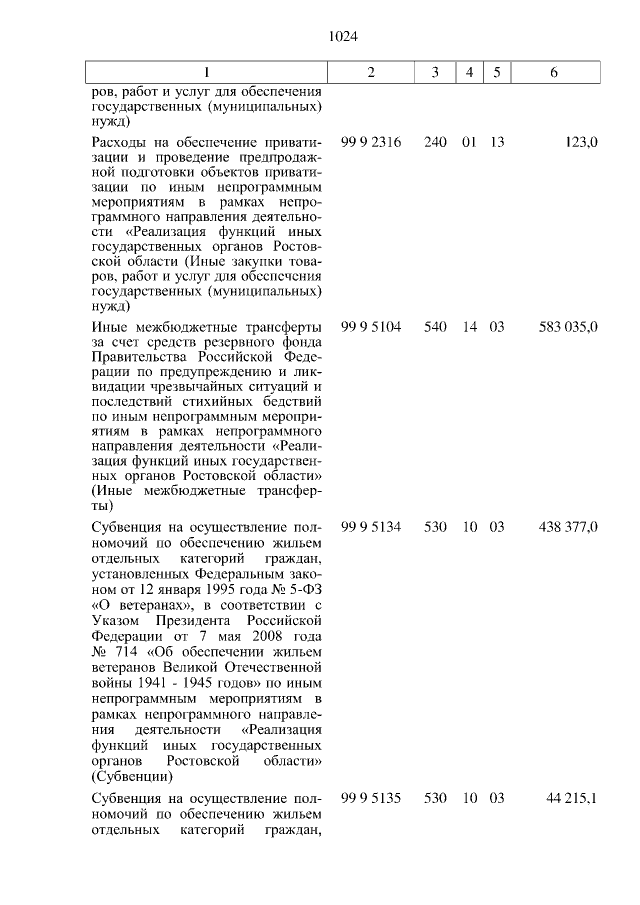 1024

| 1 | 2 | 3 | 4 | 5 | 6 |
|---|---|---|---|---|---|
| ров, работ и услуг для обеспечения государственных (муниципальных) нужд) | | | | | |
| Расходы на обеспечение приватизации и проведение предпродажной подготовки объектов приватизации по иным непрограммным мероприятиям в рамках непрограммного направления деятельности «Реализация функций иных государственных органов Ростовской области (Иные закупки товаров, работ и услуг для обеспечения государственных (муниципальных) нужд) | 99 9 2316 | 240 | 01 | 13 | 123,0 |
| Иные межбюджетные трансферты за счет средств резервного фонда Правительства Российской Федерации по предупреждению и ликвидации чрезвычайных ситуаций и последствий стихийных бедствий по иным непрограммным мероприятиям в рамках непрограммного направления деятельности «Реализация функций иных государственных органов Ростовской области» (Иные межбюджетные трансферты) | 99 9 5104 | 540 | 14 | 03 | 583 035,0 |
| Субвенция на осуществление полномочий по обеспечению жильем отдельных категорий граждан, установленных Федеральным законом от 12 января 1995 года № 5-ФЗ «О ветеранах», в соответствии с Указом Президента Российской Федерации от 7 мая 2008 года № 714 «Об обеспечении жильем ветеранов Великой Отечественной войны 1941 - 1945 годов» по иным непрограммным мероприятиям в рамках непрограммного направления деятельности «Реализация функций иных государственных органов Ростовской области» (Субвенции) | 99 9 5134 | 530 | 10 | 03 | 438 377,0 |
| Субвенция на осуществление полномочий по обеспечению жильем отдельных категорий граждан, | 99 9 5135 | 530 | 10 | 03 | 44 215,1 |